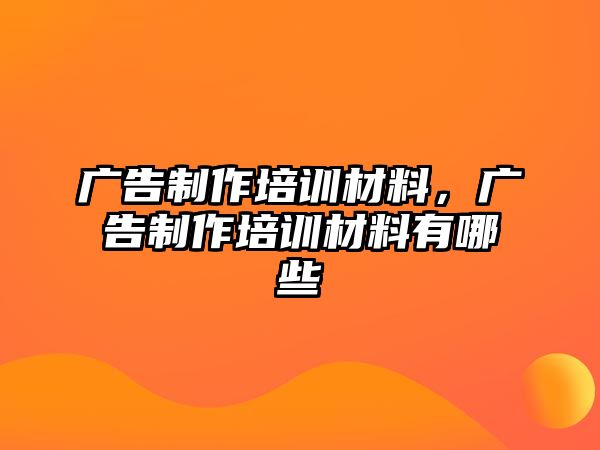 广告制作培训材料，广告制作培训材料有哪些